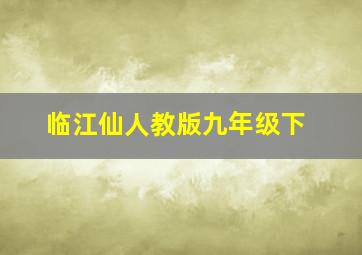 临江仙人教版九年级下